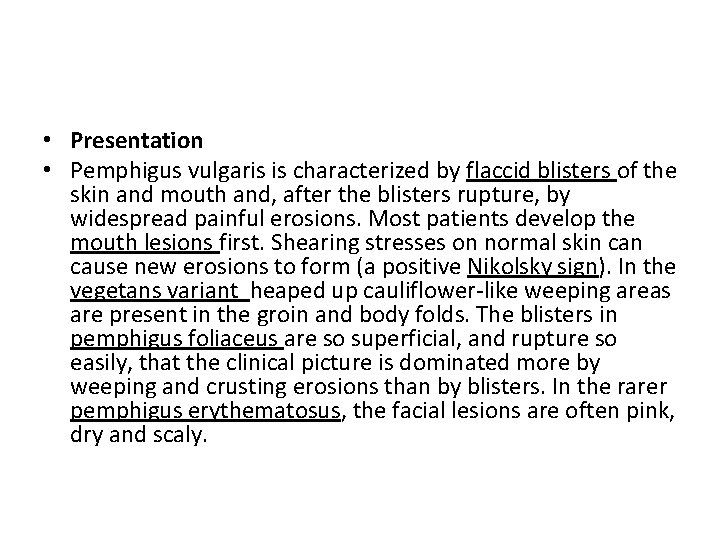 • Presentation

• Pemphigus vulgaris is characterized by flaccid blisters of the skin and mouth and, after the blisters rupture, by widespread painful erosions. Most patients develop the mouth lesions first. Shearing stresses on normal skin can cause new erosions to form (a positive Nikolsky sign). In the vegetans variant heaped up cauliflower-like weeping areas are present in the groin and body folds. The blisters in pemphigus foliaceus are so superficial, and rupture so easily, that the clinical picture is dominated more by weeping and crusting erosions than by blisters. In the rarer pemphigus erythematosus, the facial lesions are often pink, dry and scaly.